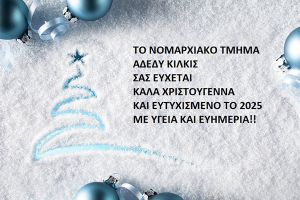 ΤΟ ΝΟΜΑΡΧΙΑΚΟ ΤΜΗΜΑ
ΑΔΕΔΥ ΚΙΛΚΙΣ
ΣΑΣ ΕΥΧΕΤΑΙ
ΚΑΛΑ ΧΡΙΣΤΟΥΓΕΝΝΑ
ΚΑΙ ΕΥΤΥΧΙΣΜΕΝΟ ΤΟ 2025
ΜΕ ΥΓΕΙΑ ΚΑΙ ΕΥΗΜΕΡΙΑ!!